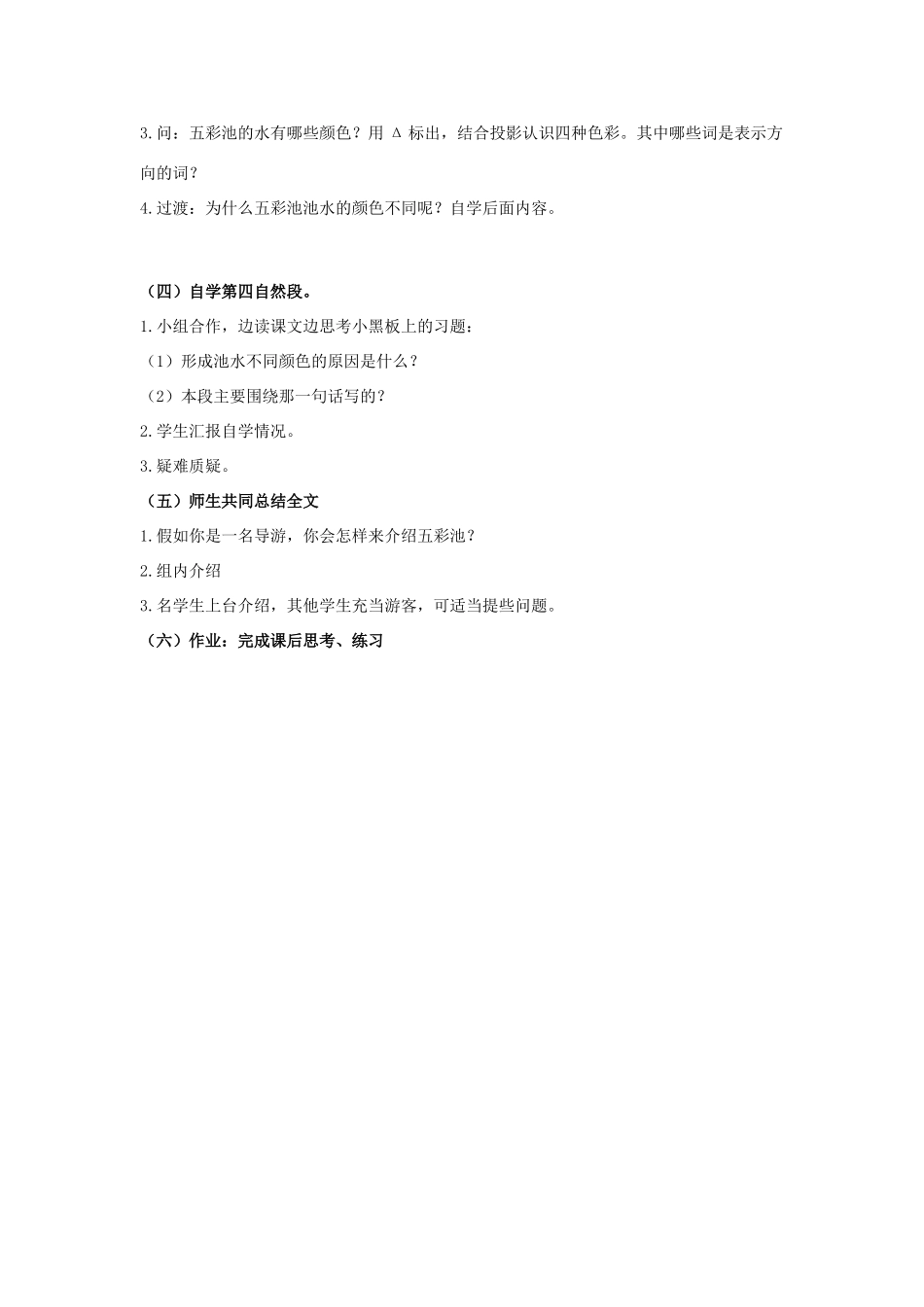 3.问：五彩池的水有哪些颜色？用 Δ 标出，结合投影认识四种色彩。其中哪些词是表示方向的词？

4.过渡：为什么五彩池池水的颜色不同呢？自学后面内容。

（四）自学第四自然段。

1.小组合作，边读课文边思考小黑板上的习题：

（1）形成池水不同颜色的原因是什么？

（2）本段主要围绕那一句话写的？

2.学生汇报自学情况。

3.疑难质疑。

（五）师生共同总结全文

1.假如你是一名导游，你会怎样来介绍五彩池？

2.组内介绍

3.名学生上台介绍，其他学生充当游客，可适当提些问题。

（六）作业：完成课后思考、练习